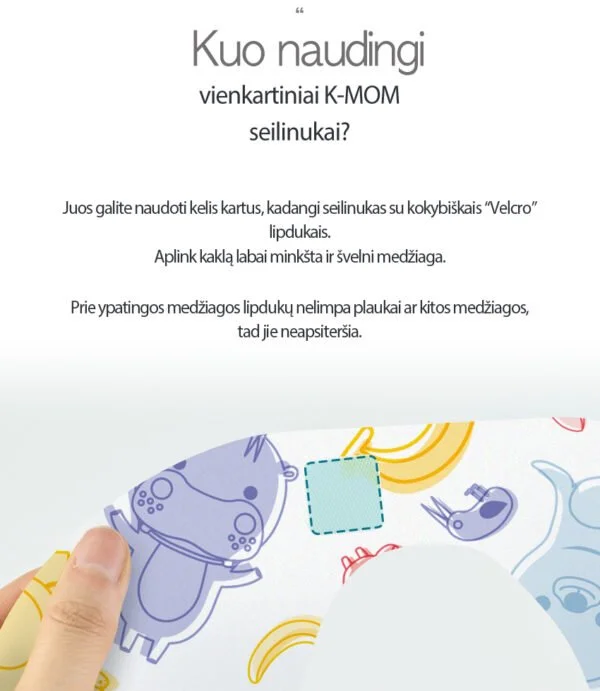 “

Kuo naudingi

vienkartiniai K-MOM

seilinukai?

Juos galite naudoti kelis kartus, kadangi seilinukas su kokybiškais “Velcro” lipdukais.
Aplink kaklą labai minkšta ir švelni medžiaga.

Prie ypatingos medžiagos lipdukų nelimpa plaukai ar kitos medžiagos, tad jie neapsiteršia.